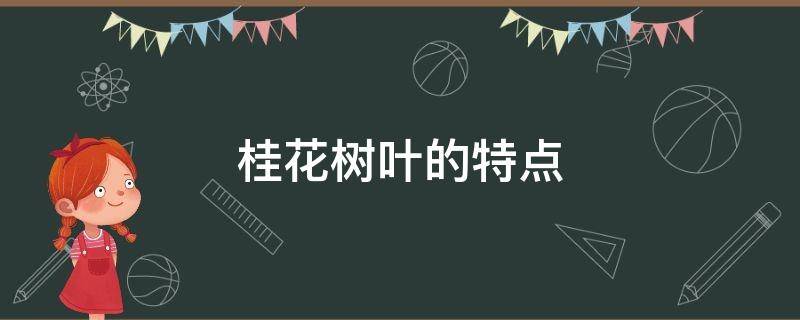 桂花树叶的特点